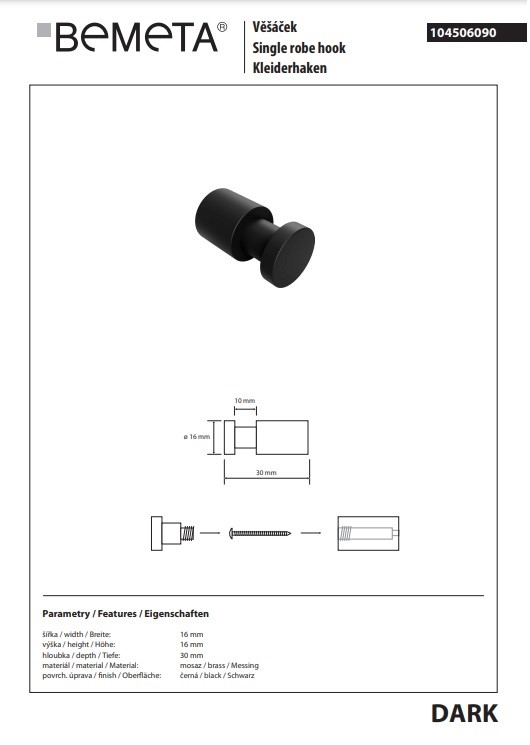 BEMETA®

Věšáček
Single robe hook
Kleiderhaken

104506090

10 mm

ø 16 mm

30 mm

Parametry / Features / Eigenschaften

| | |
|---|---|
| šířka / width / Breite: | 16 mm |
| výška / height / Höhe: | 16 mm |
| hloubka / depth / Tiefe: | 30 mm |
| materiál / material / Material: | mosaz / brass / Messing |
| povrch. úprava / finish / Oberfläche: | černá / black / Schwarz |

DARK